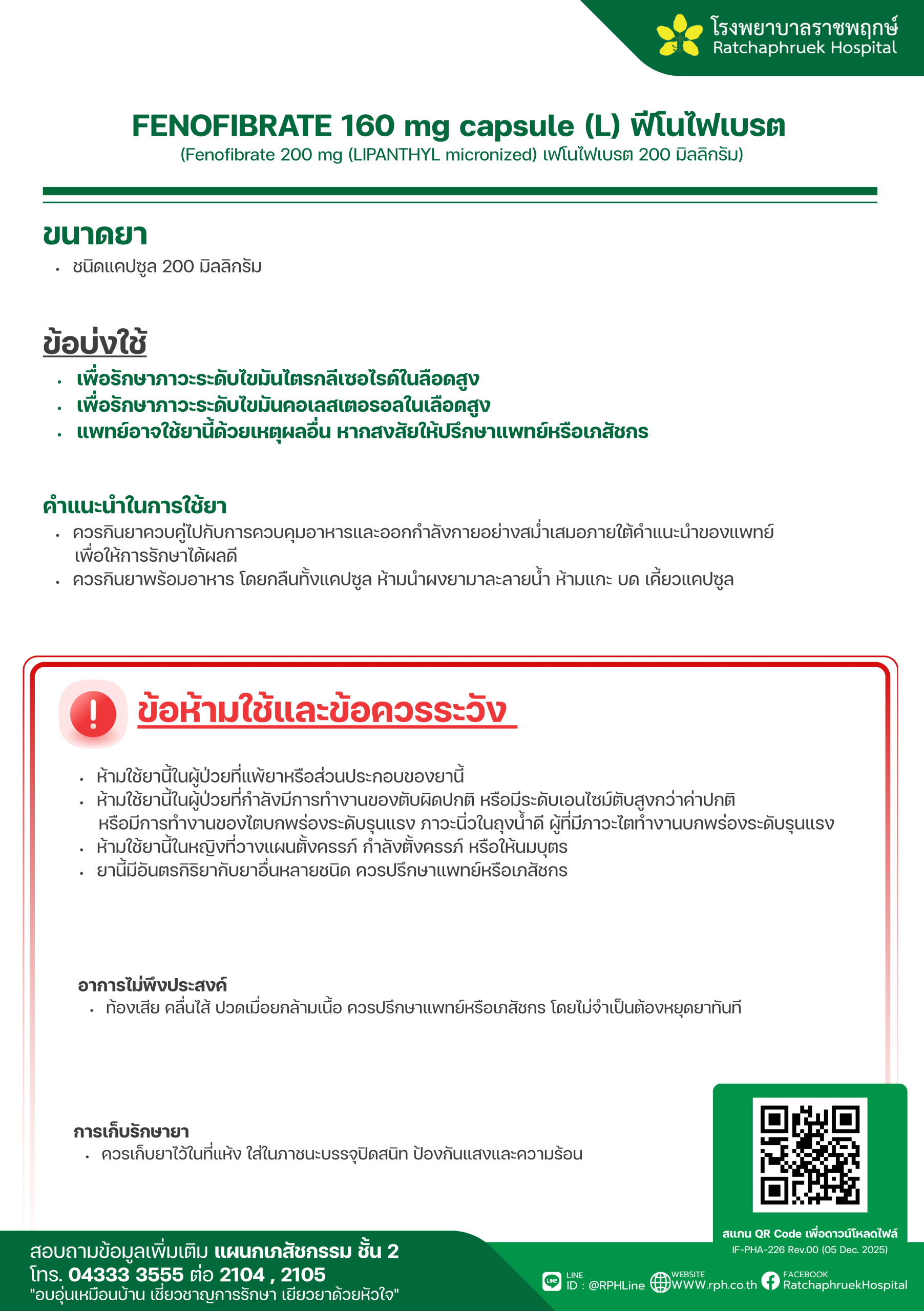 โรงพยาบาลราชพฤกษ์
Ratchaphruek Hospital

FENOFIBRATE 160 mg capsule (L) ฟีโนไฟเบรต
(Fenofibrate 200 mg (LIPANTHYL micronized) เฟโนไฟเบรต 200 มิลลิกรัม)

ขนาดยา
• ชนิดแคปซูล 200 มิลลิกรัม

ข้อบ่งใช้
• เพื่อรักษาภาวะระดับไขมันไตรกลีเซอไรด์ในลือดสูง
• เพื่อรักษาภาวะระดับไขมันคอเลสเตอรอลในเลือดสูง
• แพทย์อาจใช้ยานี้ด้วยเหตุผลอื่น หากสงสัยให้ปรึกษาแพทย์หรือเภสัชกร

คำแนะนำในการใช้ยา
• ควรกินยาควบคู่ไปกับการควบคุมอาหารและออกกำลังกายอย่างสม่ำเสมอภายใต้คำแนะนำของแพทย์ เพื่อให้การรักษาได้ผลดี
• ควรกินยาพร้อมอาหาร โดยกลืนทั้งแคปซูล ห้ามนำผงยามาละลายน้ำ ห้ามแกะ บด เคี้ยวแคปซูล

ข้อห้ามใช้และข้อควรระวัง
• ห้ามใช้ยานี้ในผู้ป่วยที่แพ้ยาหรือส่วนประกอบของยานี้
• ห้ามใช้ยานี้ในผู้ป่วยที่กำลังมีการทำงานของตับผิดปกติ หรือมีระดับเอนไซม์ตับสูงกว่าค่าปกติ หรือมีการทำงานของไตบกพร่องระดับรุนแรง ภาวะนิ่วในถุงน้ำดี ผู้ที่มีภาวะไตทำงานบกพร่องระดับรุนแรง
• ห้ามใช้ยานี้ในหญิงที่วางแผนตั้งครรภ์ กำลังตั้งครรภ์ หรือให้นมบุตร
• ยานี้มีอันตรกิริยากับยาอื่นหลายชนิด ควรปรึกษาแพทย์หรือเภสัชกร

อาการไม่พึงประสงค์
• ท้องเสีย คลื่นไส้ ปวดเมื่อยกล้ามเนื้อ ควรปรึกษาแพทย์หรือเภสัชกร โดยไม่จำเป็นต้องหยุดยาทันที

การเก็บรักษายา
• ควรเก็บยาไว้ในที่แห้ง ใส่ในภาชนะบรรจุปิดสนิท ป้องกันแสงและความร้อน

สแกน QR Code เพื่อดาวน์โหลดไฟล์
IF-PHA-226 Rev.00 (05 Dec. 2025)

สอบถามข้อมูลเพิ่มเติม แผนกเภสัชกรรม ชั้น 2
โทร. 04333 3555 ต่อ 2104 , 2105
"อบอุ่นเหมือนบ้าน เชี่ยวชาญการรักษา เยียวยาด้วยหัวใจ"

LINE ID : @RPHLine WEBSITE WWW.rph.co.th FACEBOOK RatchaphruekHospital